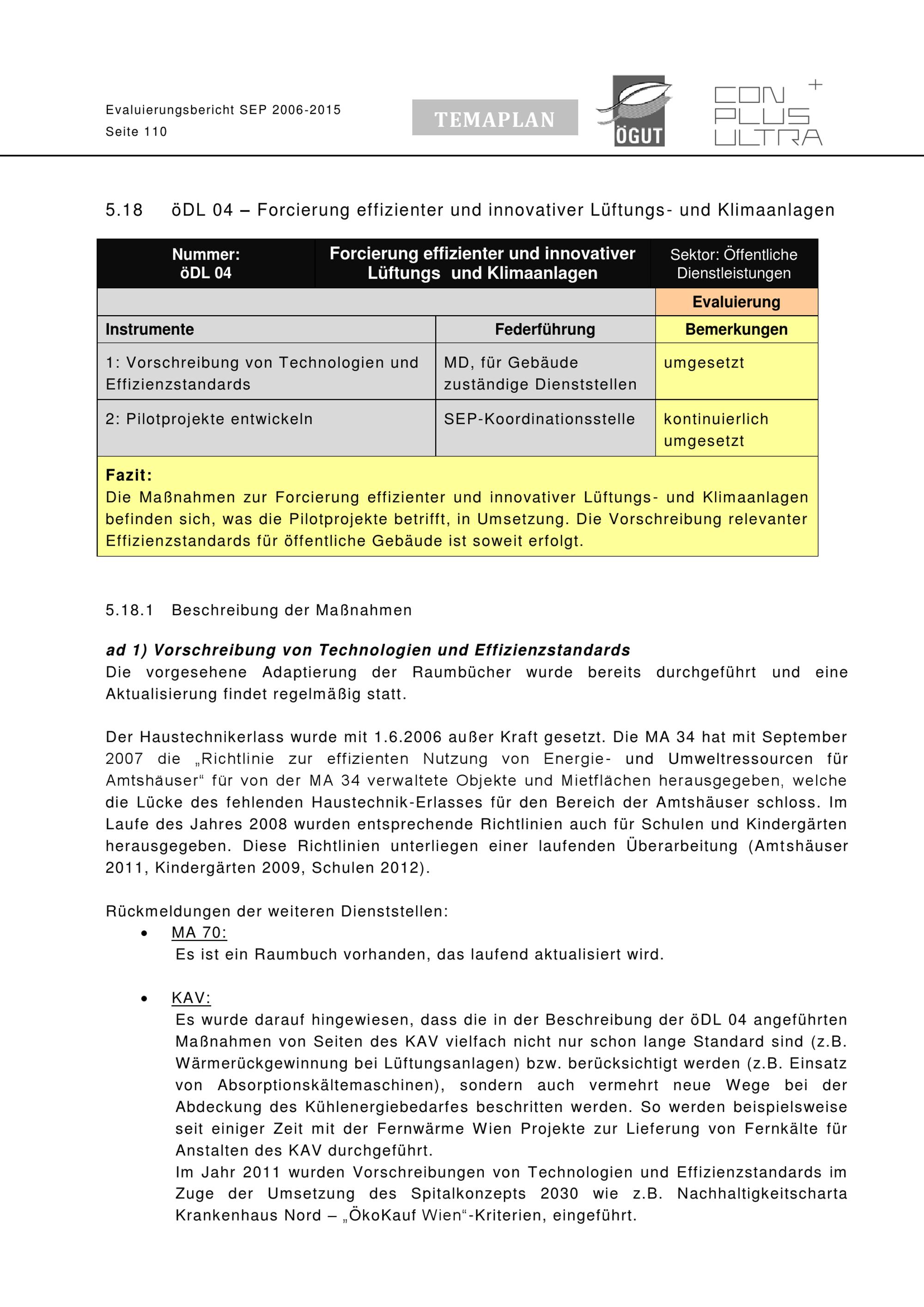 Evaluierungsbericht SEP 2006-2015
Seite 110

TEMAPLAN

ÖGUT

CON PLUS ULTRA +

5.18 öDL 04 – Forcierung effizienter und innovativer Lüftungs- und Klimaanlagen

| Nummer: öDL 04 | Forcierung effizienter und innovativer Lüftungs und Klimaanlagen | Sektor: Öffentliche Dienstleistungen |
|---|---|---|
| | | Evaluierung |
| Instrumente | Federführung | Bemerkungen |
| 1: Vorschreibung von Technologien und Effizienzstandards | MD, für Gebäude zuständige Dienststellen | umgesetzt |
| 2: Pilotprojekte entwickeln | SEP-Koordinationsstelle | kontinuierlich umgesetzt |

Fazit:
Die Maßnahmen zur Forcierung effizienter und innovativer Lüftungs- und Klimaanlagen befinden sich, was die Pilotprojekte betrifft, in Umsetzung. Die Vorschreibung relevanter Effizienzstandards für öffentliche Gebäude ist soweit erfolgt.

5.18.1 Beschreibung der Maßnahmen

ad 1) Vorschreibung von Technologien und Effizienzstandards
Die vorgesehene Adaptierung der Raumbücher wurde bereits durchgeführt und eine Aktualisierung findet regelmäßig statt.

Der Haustechnikerlass wurde mit 1.6.2006 außer Kraft gesetzt. Die MA 34 hat mit September 2007 die „Richtlinie zur effizienten Nutzung von Energie- und Umweltressourcen für Amtshäuser“ für von der MA 34 verwaltete Objekte und Mietflächen herausgegeben, welche die Lücke des fehlenden Haustechnik-Erlasses für den Bereich der Amtshäuser schloss. Im Laufe des Jahres 2008 wurden entsprechende Richtlinien auch für Schulen und Kindergärten herausgegeben. Diese Richtlinien unterliegen einer laufenden Überarbeitung (Amtshäuser 2011, Kindergärten 2009, Schulen 2012).

Rückmeldungen der weiteren Dienststellen:
• MA 70:
Es ist ein Raumbuch vorhanden, das laufend aktualisiert wird.

• KAV:
Es wurde darauf hingewiesen, dass die in der Beschreibung der öDL 04 angeführten Maßnahmen von Seiten des KAV vielfach nicht nur schon lange Standard sind (z.B. Wärmerückgewinnung bei Lüftungsanlagen) bzw. berücksichtigt werden (z.B. Einsatz von Absorptionskältemaschinen), sondern auch vermehrt neue Wege bei der Abdeckung des Kühlenergiebedarfes beschritten werden. So werden beispielsweise seit einiger Zeit mit der Fernwärme Wien Projekte zur Lieferung von Fernkälte für Anstalten des KAV durchgeführt.
Im Jahr 2011 wurden Vorschreibungen von Technologien und Effizienzstandards im Zuge der Umsetzung des Spitalkonzepts 2030 wie z.B. Nachhaltigkeitscharta Krankenhaus Nord – „ÖkoKauf Wien“-Kriterien, eingeführt.